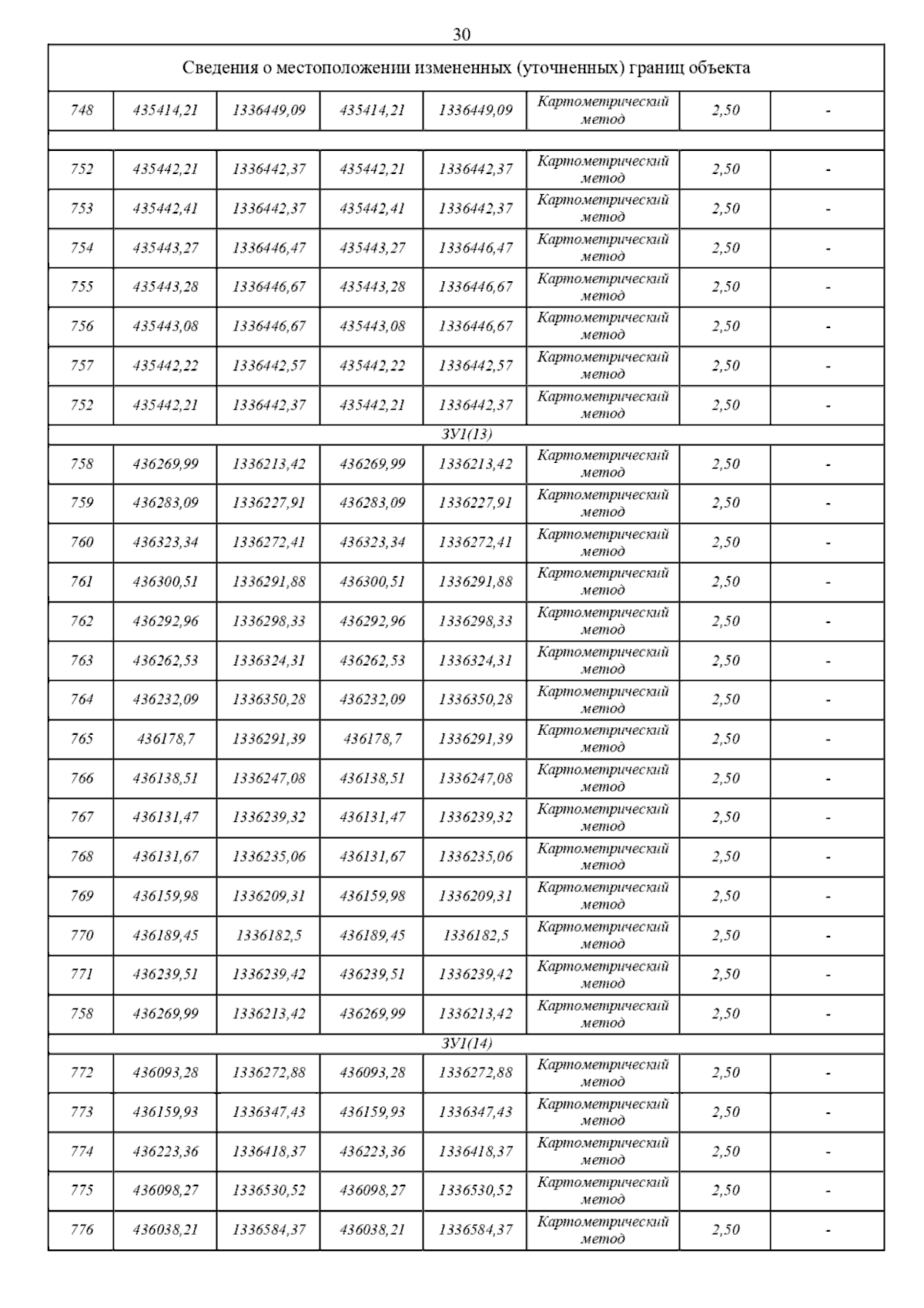 30

| Сведения о местоположении измененных (уточненных) границ объекта | | | | | | | |
|---|---|---|---|---|---|---|---|
| 748 | 435414,21 | 1336449,09 | 435414,21 | 1336449,09 | Картометрический метод | 2,50 | - |
| | | | | | | | |
| 752 | 435442,21 | 1336442,37 | 435442,21 | 1336442,37 | Картометрический метод | 2,50 | - |
| 753 | 435442,41 | 1336442,37 | 435442,41 | 1336442,37 | Картометрический метод | 2,50 | - |
| 754 | 435443,27 | 1336446,47 | 435443,27 | 1336446,47 | Картометрический метод | 2,50 | - |
| 755 | 435443,28 | 1336446,67 | 435443,28 | 1336446,67 | Картометрический метод | 2,50 | - |
| 756 | 435443,08 | 1336446,67 | 435443,08 | 1336446,67 | Картометрический метод | 2,50 | - |
| 757 | 435442,22 | 1336442,57 | 435442,22 | 1336442,57 | Картометрический метод | 2,50 | - |
| 752 | 435442,21 | 1336442,37 | 435442,21 | 1336442,37 | Картометрический метод | 2,50 | - |
| ЗУ1(13) | | | | | | | |
| 758 | 436269,99 | 1336213,42 | 436269,99 | 1336213,42 | Картометрический метод | 2,50 | - |
| 759 | 436283,09 | 1336227,91 | 436283,09 | 1336227,91 | Картометрический метод | 2,50 | - |
| 760 | 436323,34 | 1336272,41 | 436323,34 | 1336272,41 | Картометрический метод | 2,50 | - |
| 761 | 436300,51 | 1336291,88 | 436300,51 | 1336291,88 | Картометрический метод | 2,50 | - |
| 762 | 436292,96 | 1336298,33 | 436292,96 | 1336298,33 | Картометрический метод | 2,50 | - |
| 763 | 436262,53 | 1336324,31 | 436262,53 | 1336324,31 | Картометрический метод | 2,50 | - |
| 764 | 436232,09 | 1336350,28 | 436232,09 | 1336350,28 | Картометрический метод | 2,50 | - |
| 765 | 436178,7 | 1336291,39 | 436178,7 | 1336291,39 | Картометрический метод | 2,50 | - |
| 766 | 436138,51 | 1336247,08 | 436138,51 | 1336247,08 | Картометрический метод | 2,50 | - |
| 767 | 436131,47 | 1336239,32 | 436131,47 | 1336239,32 | Картометрический метод | 2,50 | - |
| 768 | 436131,67 | 1336235,06 | 436131,67 | 1336235,06 | Картометрический метод | 2,50 | - |
| 769 | 436159,98 | 1336209,31 | 436159,98 | 1336209,31 | Картометрический метод | 2,50 | - |
| 770 | 436189,45 | 1336182,5 | 436189,45 | 1336182,5 | Картометрический метод | 2,50 | - |
| 771 | 436239,51 | 1336239,42 | 436239,51 | 1336239,42 | Картометрический метод | 2,50 | - |
| 758 | 436269,99 | 1336213,42 | 436269,99 | 1336213,42 | Картометрический метод | 2,50 | - |
| ЗУ1(14) | | | | | | | |
| 772 | 436093,28 | 1336272,88 | 436093,28 | 1336272,88 | Картометрический метод | 2,50 | - |
| 773 | 436159,93 | 1336347,43 | 436159,93 | 1336347,43 | Картометрический метод | 2,50 | - |
| 774 | 436223,36 | 1336418,37 | 436223,36 | 1336418,37 | Картометрический метод | 2,50 | - |
| 775 | 436098,27 | 1336530,52 | 436098,27 | 1336530,52 | Картометрический метод | 2,50 | - |
| 776 | 436038,21 | 1336584,37 | 436038,21 | 1336584,37 | Картометрический метод | 2,50 | - |